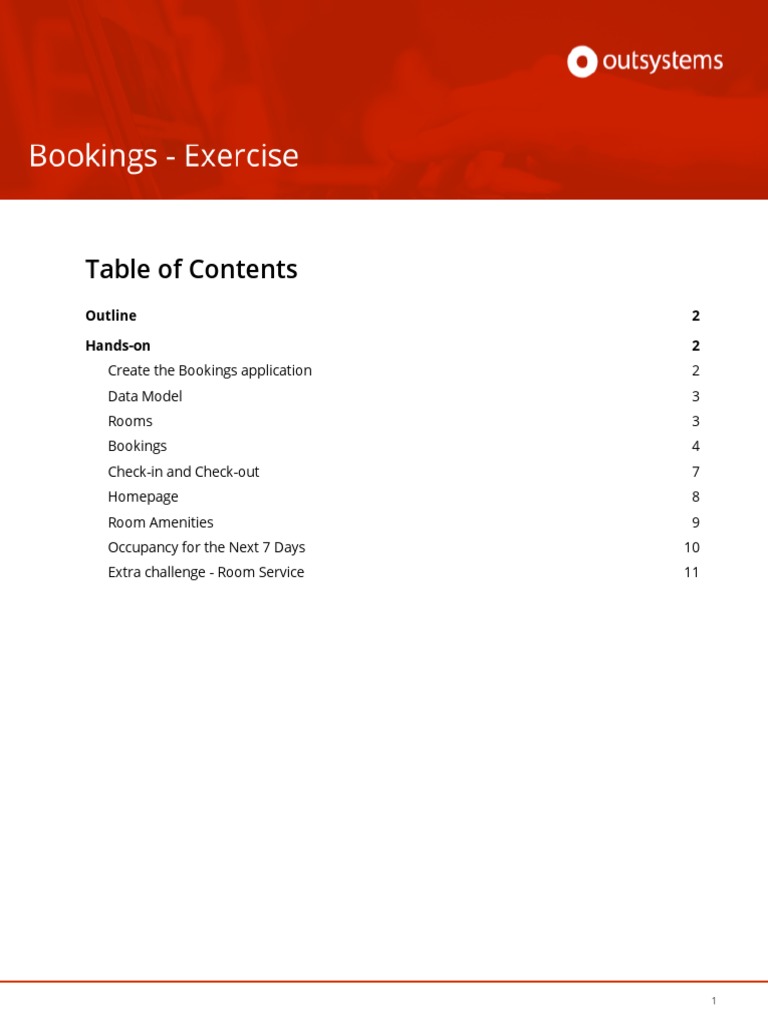 outsystems

Bookings - Exercise

Table of Contents

Outline 2

Hands-on 2

Create the Bookings application 2

Data Model 3

Rooms 3

Bookings 4

Check-in and Check-out 7

Homepage 8

Room Amenities 9

Occupancy for the Next 7 Days 10

Extra challenge - Room Service 11

1